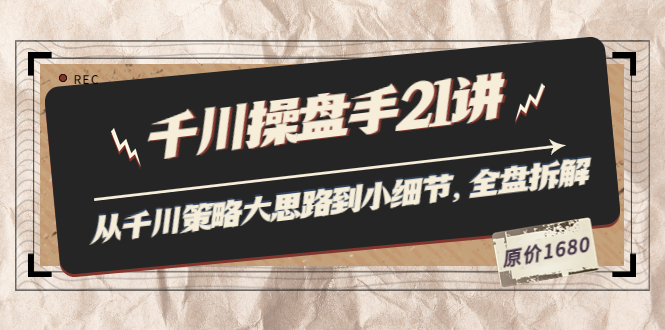 REC

千川操盘手21讲

从千川策略大思路到小细节，全盘拆解

原价1680